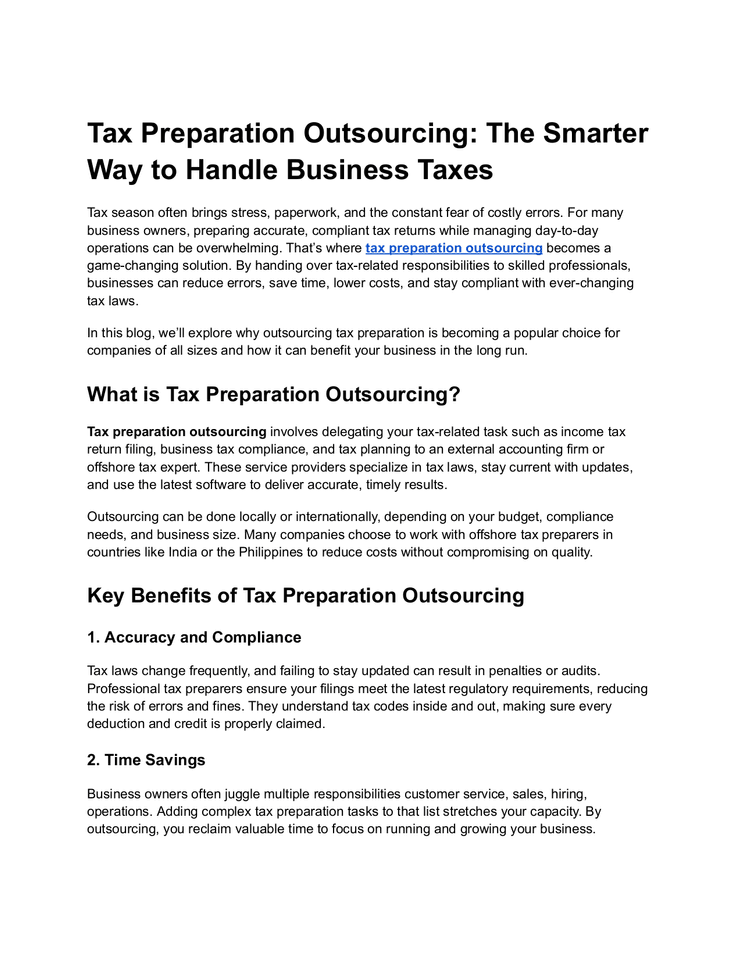 Tax Preparation Outsourcing: The Smarter Way to Handle Business Taxes

Tax season often brings stress, paperwork, and the constant fear of costly errors. For many business owners, preparing accurate, compliant tax returns while managing day-to-day operations can be overwhelming. That's where tax preparation outsourcing becomes a game-changing solution. By handing over tax-related responsibilities to skilled professionals, businesses can reduce errors, save time, lower costs, and stay compliant with ever-changing tax laws.

In this blog, we'll explore why outsourcing tax preparation is becoming a popular choice for companies of all sizes and how it can benefit your business in the long run.

What is Tax Preparation Outsourcing?

Tax preparation outsourcing involves delegating your tax-related task such as income tax return filing, business tax compliance, and tax planning to an external accounting firm or offshore tax expert. These service providers specialize in tax laws, stay current with updates, and use the latest software to deliver accurate, timely results.

Outsourcing can be done locally or internationally, depending on your budget, compliance needs, and business size. Many companies choose to work with offshore tax preparers in countries like India or the Philippines to reduce costs without compromising on quality.

Key Benefits of Tax Preparation Outsourcing

1. Accuracy and Compliance

Tax laws change frequently, and failing to stay updated can result in penalties or audits. Professional tax preparers ensure your filings meet the latest regulatory requirements, reducing the risk of errors and fines. They understand tax codes inside and out, making sure every deduction and credit is properly claimed.

2. Time Savings

Business owners often juggle multiple responsibilities customer service, sales, hiring, operations. Adding complex tax preparation tasks to that list stretches your capacity. By outsourcing, you reclaim valuable time to focus on running and growing your business.